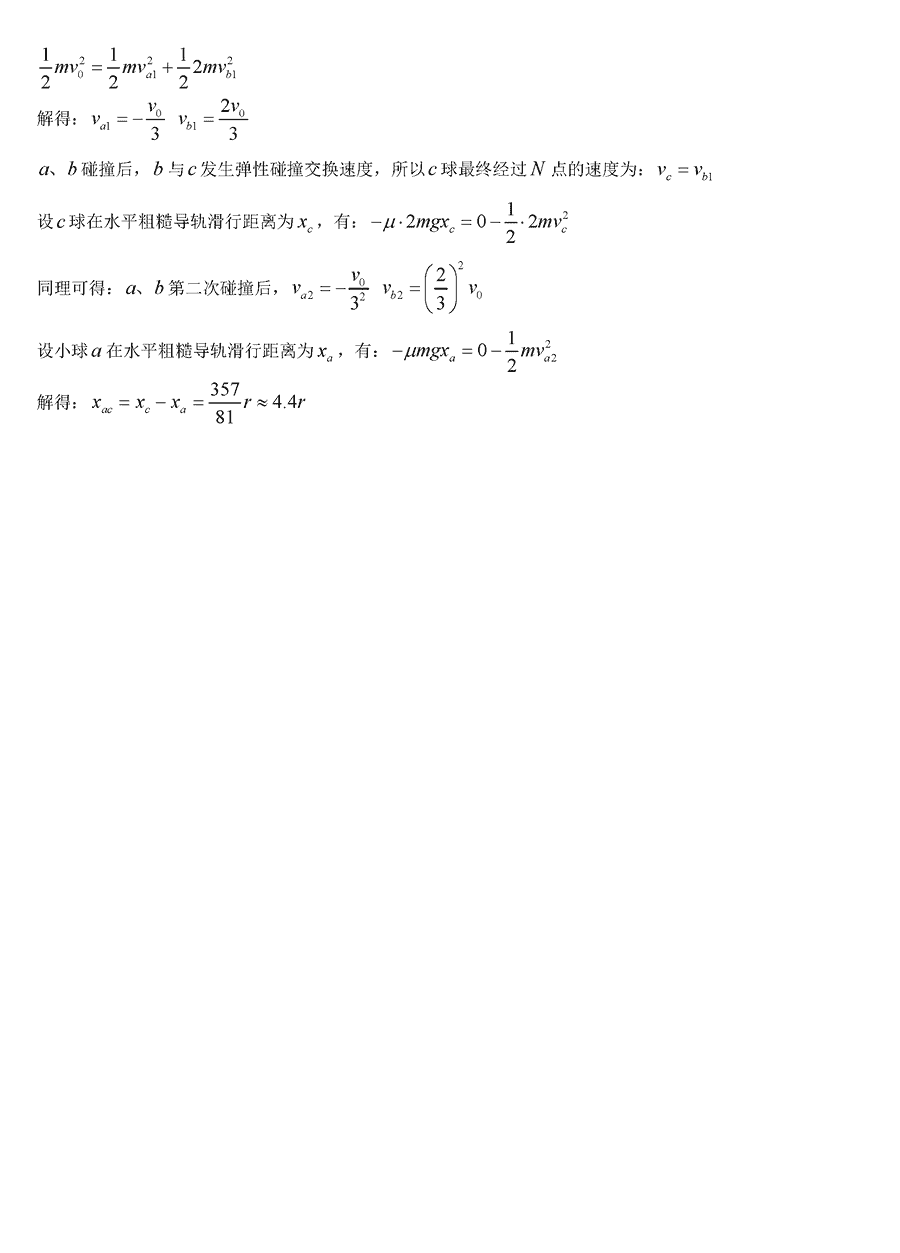 $\frac{1}{2}mv_0^2=\frac{1}{2}mv_{a1}^2+\frac{1}{2}2mv_{b1}^2$

解得：$v_{a1}=-\frac{v_0}{3}$  $v_{b1}=\frac{2v_0}{3}$

$a$、$b$ 碰撞后，$b$ 与 $c$ 发生弹性碰撞交换速度，所以 $c$ 球最终经过 $N$ 点的速度为：$v_c=v_{b1}$

设 $c$ 球在水平粗糙导轨滑行距离为 $x_c$，有：$-\mu\cdot 2mgx_c=0-\frac{1}{2}\cdot 2mv_c^2$

同理可得：$a$、$b$ 第二次碰撞后，$v_{a2}=-\frac{v_0}{3^2}$  $v_{b2}=\left(\frac{2}{3}\right)^2v_0$

设小球 $a$ 在水平粗糙导轨滑行距离为 $x_a$，有：$-\mu mgx_a=0-\frac{1}{2}mv_{a2}^2$

解得：$x_{ac}=x_c-x_a=\frac{357}{81}r\approx 4.4r$